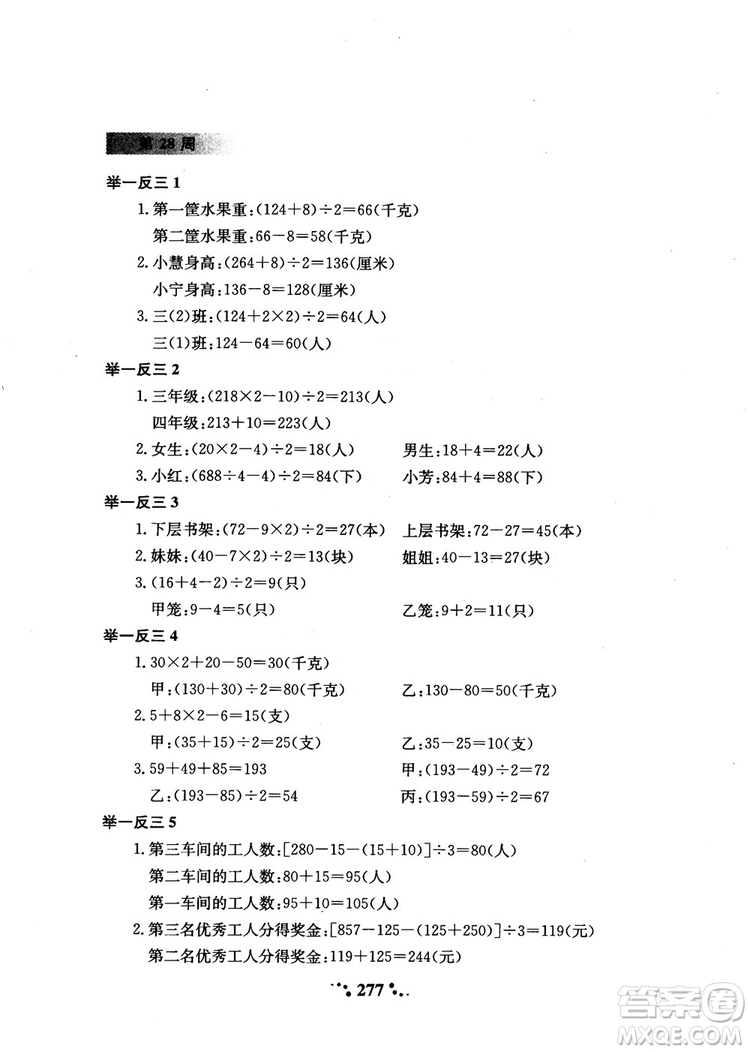 第 28 周

举一反三 1

1. 第一筐水果重：$(124+8)\div2=66$(千克)

第二筐水果重：$66-8=58$(千克)

2. 小慧身高：$(264+8)\div2=136$(厘米)

小宁身高：$136-8=128$(厘米)

3. 三(2)班：$(124+2\times2)\div2=64$(人)

三(1)班：$124-64=60$(人)

举一反三 2

1. 三年级：$(218\times2-10)\div2=213$(人)

四年级：$213+10=223$(人)

2. 女生：$(20\times2-4)\div2=18$(人)

男生：$18+4=22$(人)

3. 小红：$(688\div4-4)\div2=84$(下)

小芳：$84+4=88$(下)

举一反三 3

1. 下层书架：$(72-9\times2)\div2=27$(本)

上层书架：$72-27=45$(本)

2. 妹妹：$(40-7\times2)\div2=13$(块)

姐姐：$40-13=27$(块)

3. $(16+4-2)\div2=9$(只)

甲笼：$9-4=5$(只)

乙笼：$9+2=11$(只)

举一反三 4

1. $30\times2+20-50=30$(千克)

甲：$(130+30)\div2=80$(千克)

乙：$130-80=50$(千克)

2. $5+8\times2-6=15$(支)

甲：$(35+15)\div2=25$(支)

乙：$35-25=10$(支)

3. $59+49+85=193$

甲：$(193-49)\div2=72$

乙：$(193-85)\div2=54$

丙：$(193-59)\div2=67$

举一反三 5

1. 第三车间的工人数：$[280-15-(15+10)]\div3=80$(人)

第二车间的工人数：$80+15=95$(人)

第一车间的工人数：$95+10=105$(人)

2. 第三名优秀工人分得奖金：$[857-125-(125+250)]\div3=119$(元)

第二名优秀工人分得奖金：$119+125=244$(元)

277

答案圈 MXQE.COM